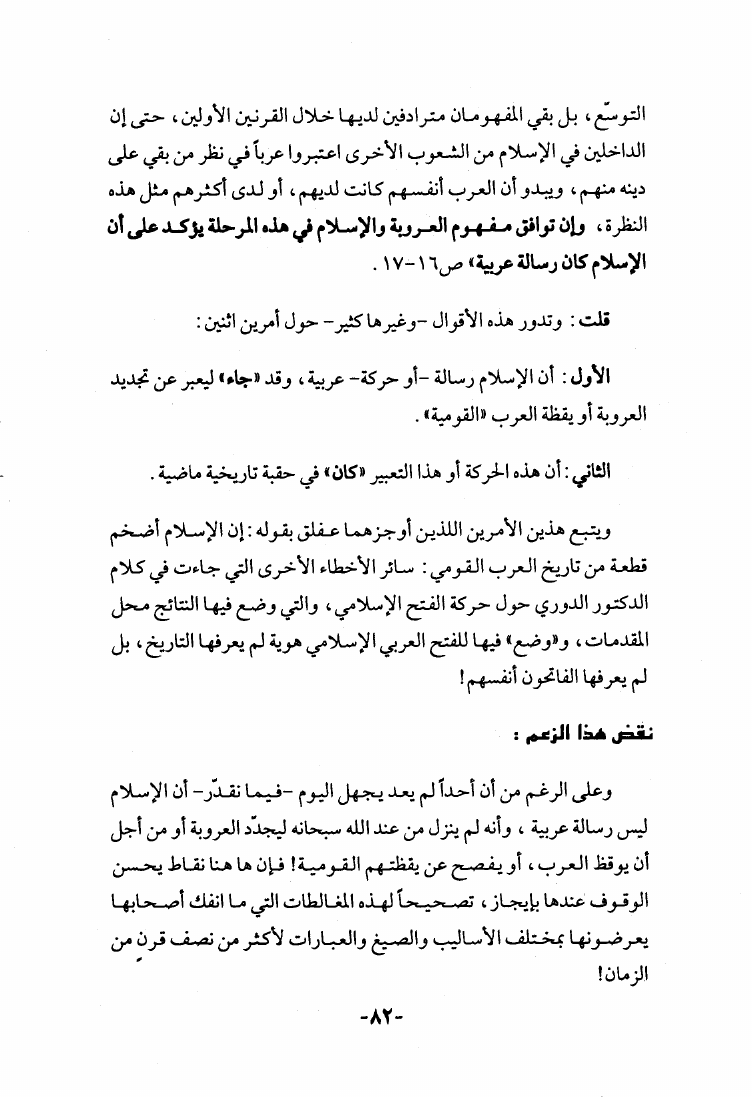 التوسّع، بل بقي المفهومان مترادفين لديها خلال القرنين الأولين، حتى إن الداخلين في الإسلام من الشعوب الأخرى اعتبروا عرباً في نظر من بقي على دينه منهم، ويبدو أن العرب أنفسهم كانت لديهم، أو لدى أكثرهم مثل هذه النظرة، وإن توافق مفهوم العروبة والإسلام في هذه المرحلة يؤكد على أن الإسلام كان رسالة عربية» ص١٦-١٧.

قلت: وتدور هذه الأقوال -وغيرها كثير- حول أمرين اثنين:

الأول: أن الإسلام رسالة -أو حركة- عربية، وقد «جاء» ليعبر عن تجديد العروبة أو يقظة العرب «القومية».

الثاني: أن هذه الحركة أو هذا التعبير «كان» في حقبة تاريخية ماضية.

ويتبع هذين الأمرين اللذين أوجزهما عفلق بقوله: إن الإسلام أضخم قطعة من تاريخ العرب القومي: سائر الأخطاء الأخرى التي جاءت في كلام الدكتور الدوري حول حركة الفتح الإسلامي، والتي وضع فيها النتائج محل المقدمات، و«وضع» فيها للفتح العربي الإسلامي هوية لم يعرفها التاريخ، بل لم يعرفها الفاتحون أنفسهم!

نقض هذا الزعم:

وعلى الرغم من أن أحداً لم يعد يجهل اليوم -فيما نقدّر- أن الإسلام ليس رسالة عربية، وأنه لم ينزل من عند الله سبحانه ليجدّد العروبة أو من أجل أن يوقظ العرب، أو يفصح عن يقظتهم القومية! فإن ها هنا نقاط يحسن الوقوف عندها بإيجاز، تصحيحاً لهذه المغالطات التي ما انفك أصحابها يعرضونها بمختلف الأساليب والصيغ والعبارات لأكثر من نصف قرن من الزمان!

-٨٢-